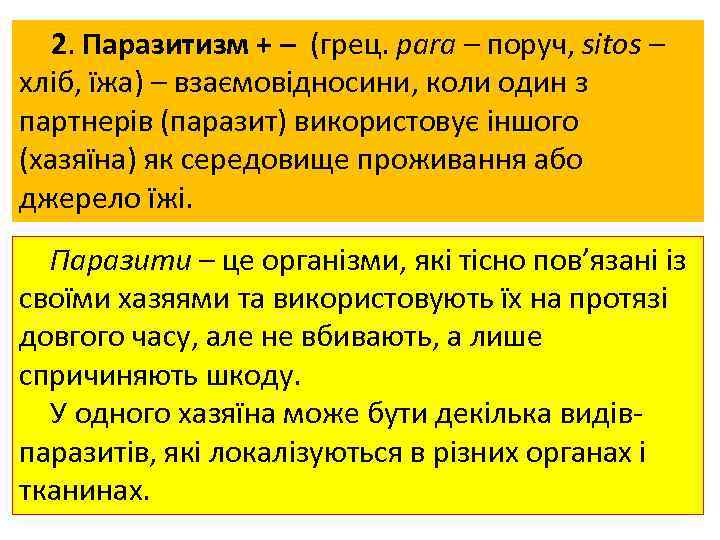 2. Паразитизм + – (грец. para – поруч, sitos – хліб, їжа) – взаємовідносини, коли один з партнерів (паразит) використовує іншого (хазяїна) як середовище проживання або джерело їжі.

Паразити – це організми, які тісно пов'язані із своїми хазяями та використовують їх на протязі довгого часу, але не вбивають, а лише спричиняють шкоду.

У одного хазяїна може бути декілька видів-паразитів, які локалізуються в різних органах і тканинах.